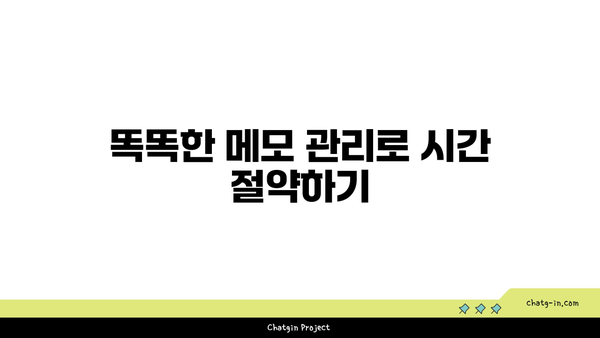 똑똑한 메모 관리로 시간 절약하기

chatg-in.com

Chatgin Project